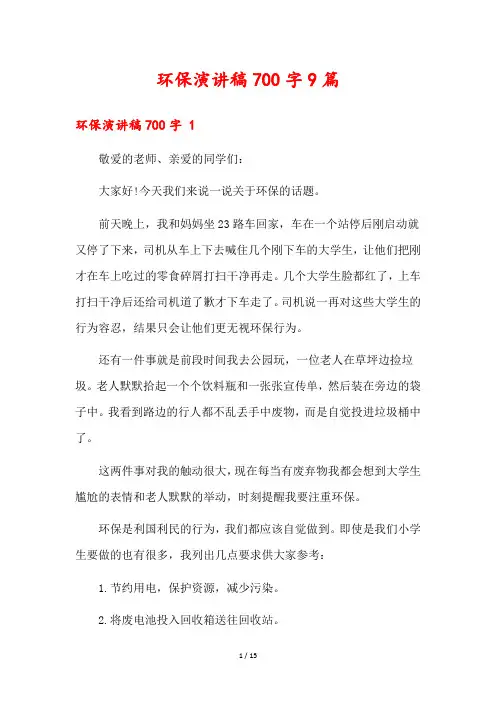 环保演讲稿700字9篇

环保演讲稿700字 1

敬爱的老师、亲爱的同学们:

大家好!今天我们来说一说关于环保的话题。

前天晚上，我和妈妈坐23路车回家，车在一个站停后刚启动就又停了下来，司机从车上下去喊住几个刚下车的大学生，让他们把刚才在车上吃过的零食碎屑打扫干净再走。几个大学生脸都红了，上车打扫干净后还给司机道了歉才下车走了。司机说一再对这些大学生的行为容忍，结果只会让他们更无视环保行为。

还有一件事就是前段时间我去公园玩，一位老人在草坪边捡垃圾。老人默默拾起一个个饮料瓶和一张张宣传单，然后装在旁边的袋子中。我看到路边的行人都不乱丢手中废物，而是自觉投进垃圾桶中了。

这两件事对我的触动很大，现在每当有废弃物我都会想到大学生尴尬的表情和老人默默的举动，时刻提醒我要注重环保。

环保是利国利民的行为，我们都应该自觉做到。即使是我们小学生要做的也有很多，我列出几点要求供大家参考:

1.节约用电，保护资源，减少污染。

2.将废电池投入回收箱送往回收站。

1 / 15